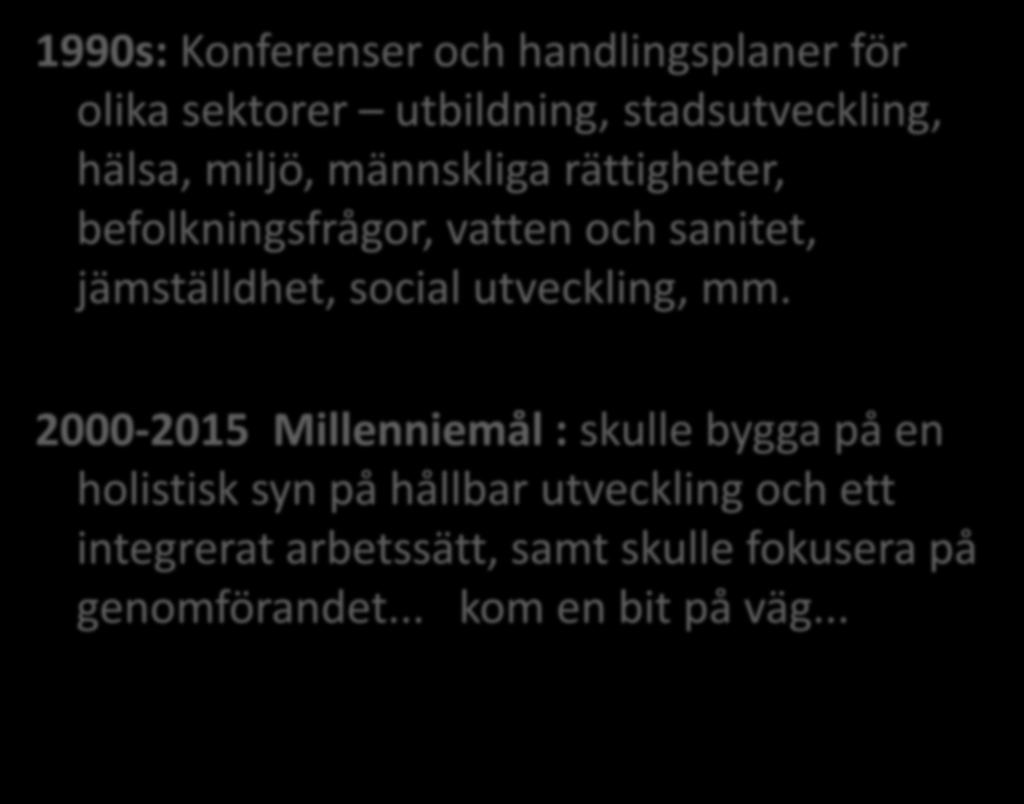 1990s: Konferenser och handlingsplaner för olika sektorer – utbildning, stadsutveckling, hälsa, miljö, männskliga rättigheter, befolkningsfrågor, vatten och sanitet, jämställdhet, social utveckling, mm.

2000-2015 Millenniemål : skulle bygga på en holistisk syn på hållbar utveckling och ett integrerat arbetssätt, samt skulle fokusera på genomförandet... kom en bit på väg...